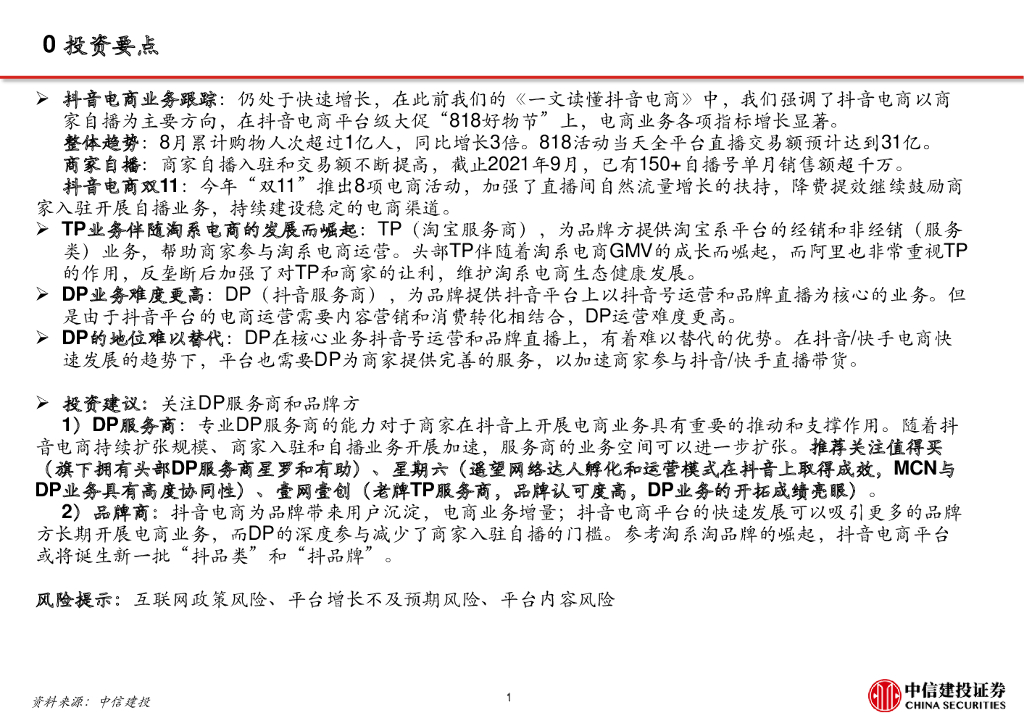 0 投资要点

➢ 抖音电商业务跟踪：仍处于快速增长，在此前我们的《一文读懂抖音电商》中，我们强调了抖音电商以商家自播为主要方向，在抖音电商平台级大促“818好物节”上，电商业务各项指标增长显著。

整体趋势：8月累计购物人次超过1亿人，同比增长3倍。818活动当天全平台直播交易额预计达到31亿。

商家自播：商家自播入驻和交易额不断提高，截止2021年9月，已有150+自播号单月销售额超千万。

抖音电商双11：今年“双11”推出8项电商活动，加强了直播间自然流量增长的扶持，降费提效继续鼓励商家入驻开展自播业务，持续建设稳定的电商渠道。

➢ TP业务伴随淘系电商的发展而崛起：TP（淘宝服务商），为品牌方提供淘宝系平台的经销和非经销（服务类）业务，帮助商家参与淘系电商运营。头部TP伴随着淘系电商GMV的成长而崛起，而阿里也非常重视TP的作用，反垄断后加强了对TP和商家的让利，维护淘系电商生态健康发展。

➢ DP业务难度更高：DP（抖音服务商），为品牌提供抖音平台上以抖音号运营和品牌直播为核心的业务。但是由于抖音平台的电商运营需要内容营销和消费转化相结合，DP运营难度更高。

➢ DP的地位难以替代：DP在核心业务抖音号运营和品牌直播上，有着难以替代的优势。在抖音/快手电商快速发展的趋势下，平台也需要DP为商家提供完善的服务，以加速商家参与抖音/快手直播带货。

➢ 投资建议：关注DP服务商和品牌方

1）DP服务商：专业DP服务商的能力对于商家在抖音上开展电商业务具有重要的推动和支撑作用。随着抖音电商持续扩张规模、商家入驻和自播业务开展加速，服务商的业务空间可以进一步扩张。推荐关注值得买（旗下拥有头部DP服务商星罗和有助）、星期六（遥望网络达人孵化和运营模式在抖音上取得成效，MCN与DP业务具有高度协同性）、壹网壹创（老牌TP服务商，品牌认可度高，DP业务的开拓成绩亮眼）。

2）品牌商：抖音电商为品牌带来用户沉淀，电商业务增量；抖音电商平台的快速发展可以吸引更多的品牌方长期开展电商业务，而DP的深度参与减少了商家入驻自播的门槛。参考淘系淘品牌的崛起，抖音电商平台或将诞生新一批“抖品类”和“抖品牌”。

风险提示：互联网政策风险、平台增长不及预期风险、平台内容风险

资料来源：中信建投

1

中信建投证券
CHINA SECURITIES